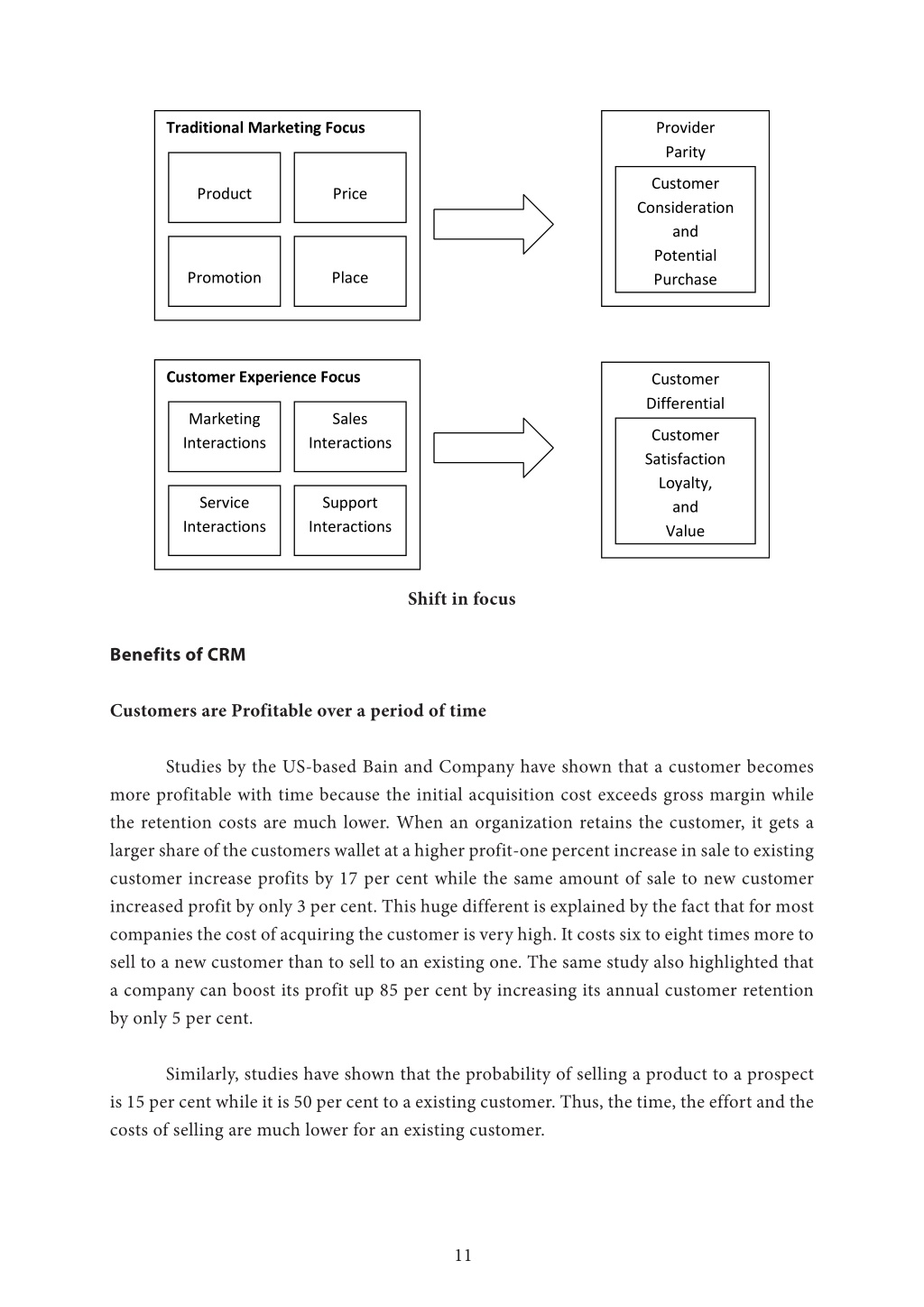 Traditional Marketing Focus

Product

Price

Promotion

Place

Provider Parity

Customer Consideration and Potential Purchase

Customer Experience Focus

Marketing Interactions

Sales Interactions

Service Interactions

Support Interactions

Customer Differential

Customer Satisfaction Loyalty, and Value

Shift in focus

Benefits of CRM

Customers are Profitable over a period of time

Studies by the US-based Bain and Company have shown that a customer becomes more profitable with time because the initial acquisition cost exceeds gross margin while the retention costs are much lower. When an organization retains the customer, it gets a larger share of the customers wallet at a higher profit-one percent increase in sale to existing customer increase profits by 17 per cent while the same amount of sale to new customer increased profit by only 3 per cent. This huge different is explained by the fact that for most companies the cost of acquiring the customer is very high. It costs six to eight times more to sell to a new customer than to sell to an existing one. The same study also highlighted that a company can boost its profit up 85 per cent by increasing its annual customer retention by only 5 per cent.

Similarly, studies have shown that the probability of selling a product to a prospect is 15 per cent while it is 50 per cent to a existing customer. Thus, the time, the effort and the costs of selling are much lower for an existing customer.

11